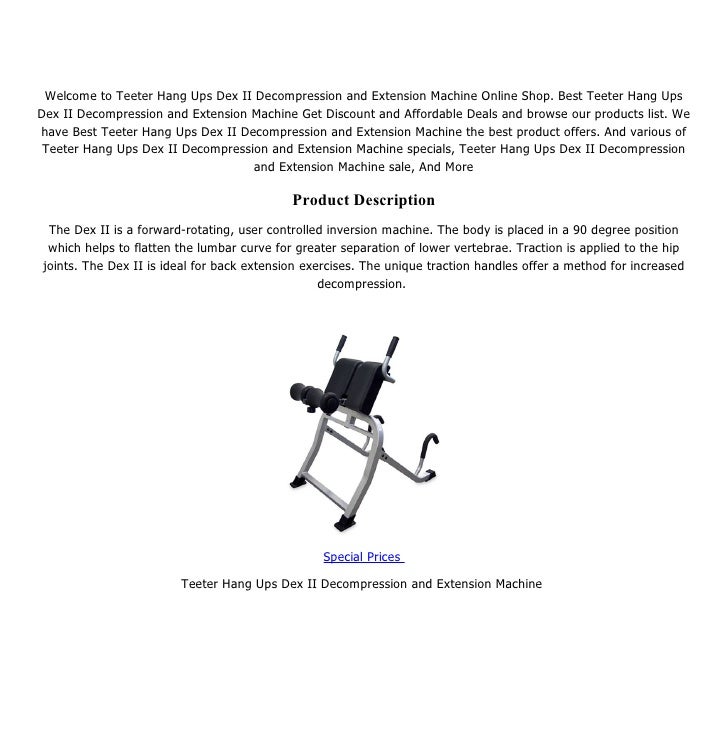 Welcome to Teeter Hang Ups Dex II Decompression and Extension Machine Online Shop. Best Teeter Hang Ups Dex II Decompression and Extension Machine Get Discount and Affordable Deals and browse our products list. We have Best Teeter Hang Ups Dex II Decompression and Extension Machine the best product offers. And various of Teeter Hang Ups Dex II Decompression and Extension Machine specials, Teeter Hang Ups Dex II Decompression and Extension Machine sale, And More

Product Description

The Dex II is a forward-rotating, user controlled inversion machine. The body is placed in a 90 degree position which helps to flatten the lumbar curve for greater separation of lower vertebrae. Traction is applied to the hip joints. The Dex II is ideal for back extension exercises. The unique traction handles offer a method for increased decompression.

Special Prices

Teeter Hang Ups Dex II Decompression and Extension Machine